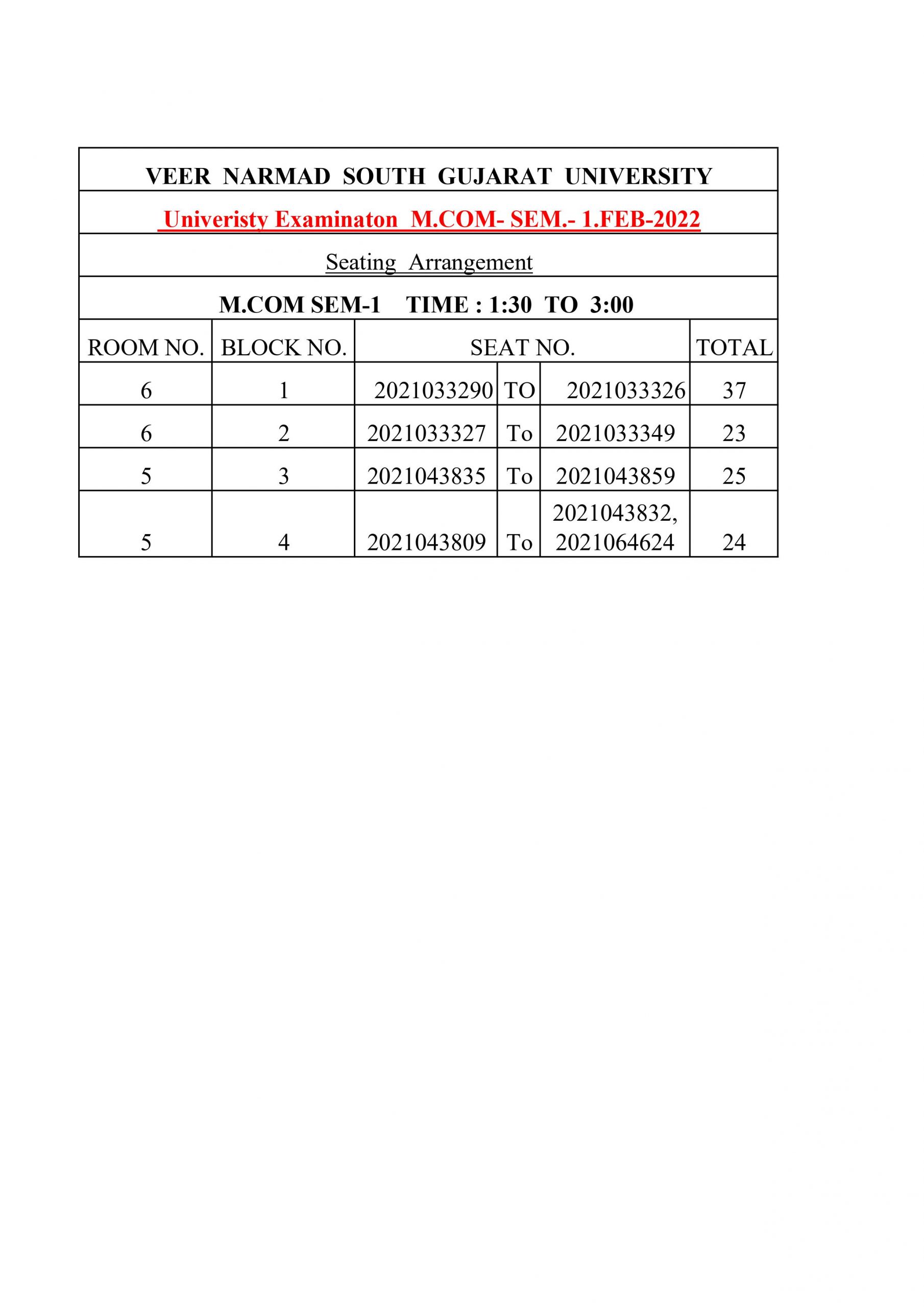 VEER NARMAD SOUTH GUJARAT UNIVERSITY

Univeristy Examinaton M.COM- SEM.- 1.FEB-2022

Seating Arrangement

M.COM SEM-1 TIME : 1:30 TO 3:00

| ROOM NO. | BLOCK NO. | SEAT NO. | | | TOTAL |
|---|---|---|---|---|---|
| 6 | 1 | 2021033290 | TO | 2021033326 | 37 |
| 6 | 2 | 2021033327 | To | 2021033349 | 23 |
| 5 | 3 | 2021043835 | To | 2021043859 | 25 |
| 5 | 4 | 2021043809 | To | 2021043832, 2021064624 | 24 |